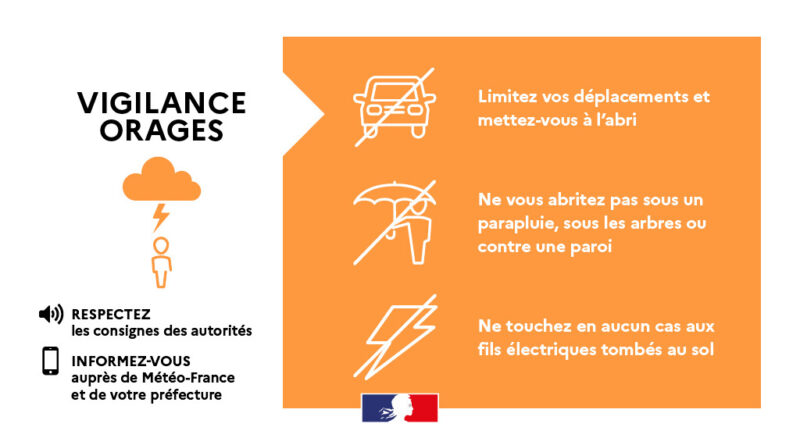 VIGILANCE ORAGES

RESPECTEZ
les consignes des autorités

INFORMEZ-VOUS
auprès de Météo-France et de votre préfecture

Limitez vos déplacements et mettez-vous à l'abri

Ne vous abritez pas sous un parapluie, sous les arbres ou contre une paroi

Ne touchez en aucun cas aux fils électriques tombés au sol